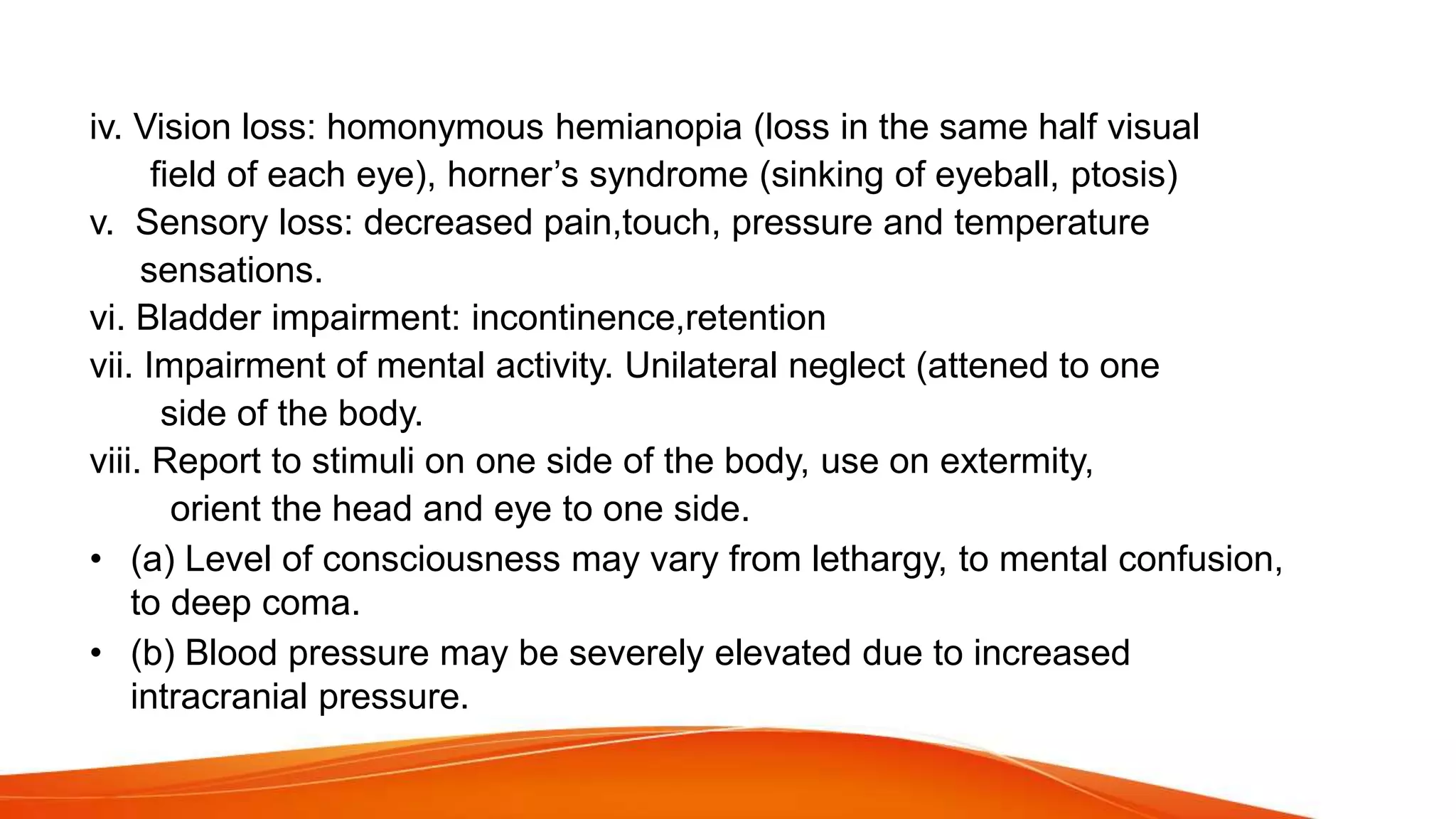 iv. Vision loss: homonymous hemianopia (loss in the same half visual field of each eye), horner’s syndrome (sinking of eyeball, ptosis)

v. Sensory loss: decreased pain,touch, pressure and temperature sensations.

vi. Bladder impairment: incontinence,retention

vii. Impairment of mental activity. Unilateral neglect (attened to one side of the body.

viii. Report to stimuli on one side of the body, use on extermity, orient the head and eye to one side.

• (a) Level of consciousness may vary from lethargy, to mental confusion, to deep coma.

• (b) Blood pressure may be severely elevated due to increased intracranial pressure.